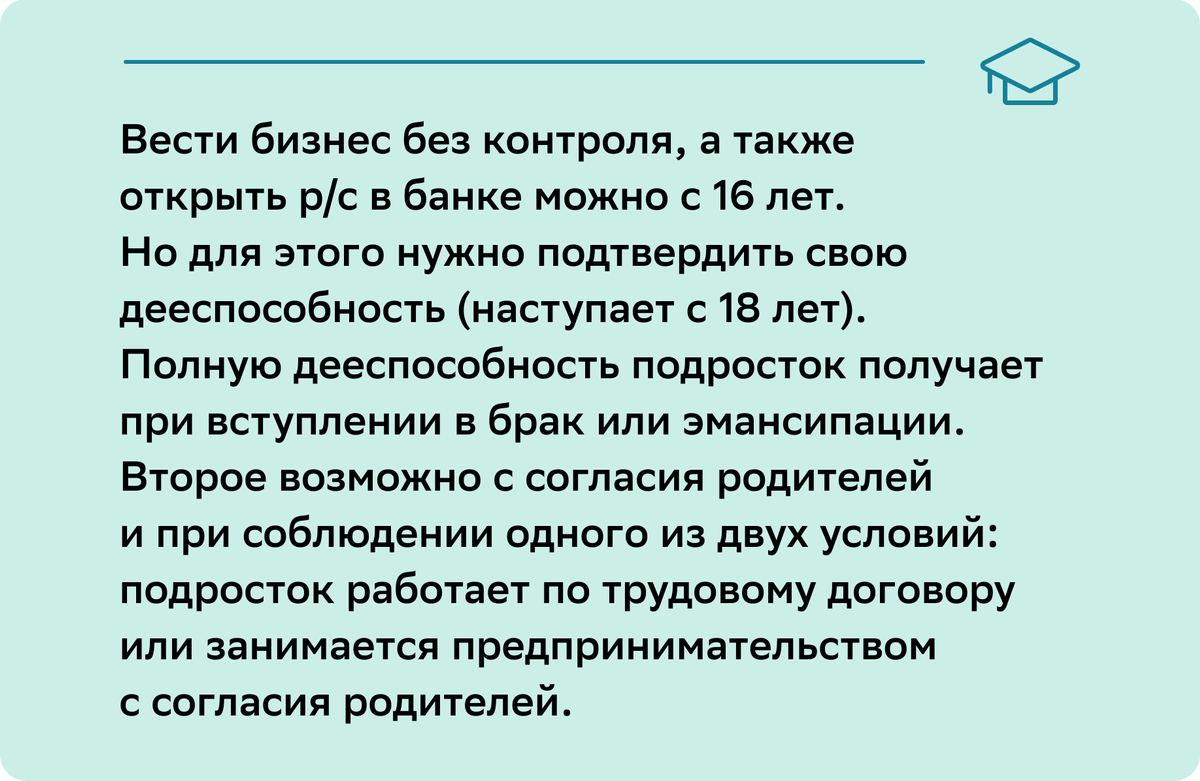 Вести бизнес без контроля, а также открыть р/с в банке можно с 16 лет. Но для этого нужно подтвердить свою дееспособность (наступает с 18 лет). Полную дееспособность подросток получает при вступлении в брак или эмансипации. Второе возможно с согласия родителей и при соблюдении одного из двух условий: подросток работает по трудовому договору или занимается предпринимательством с согласия родителей.